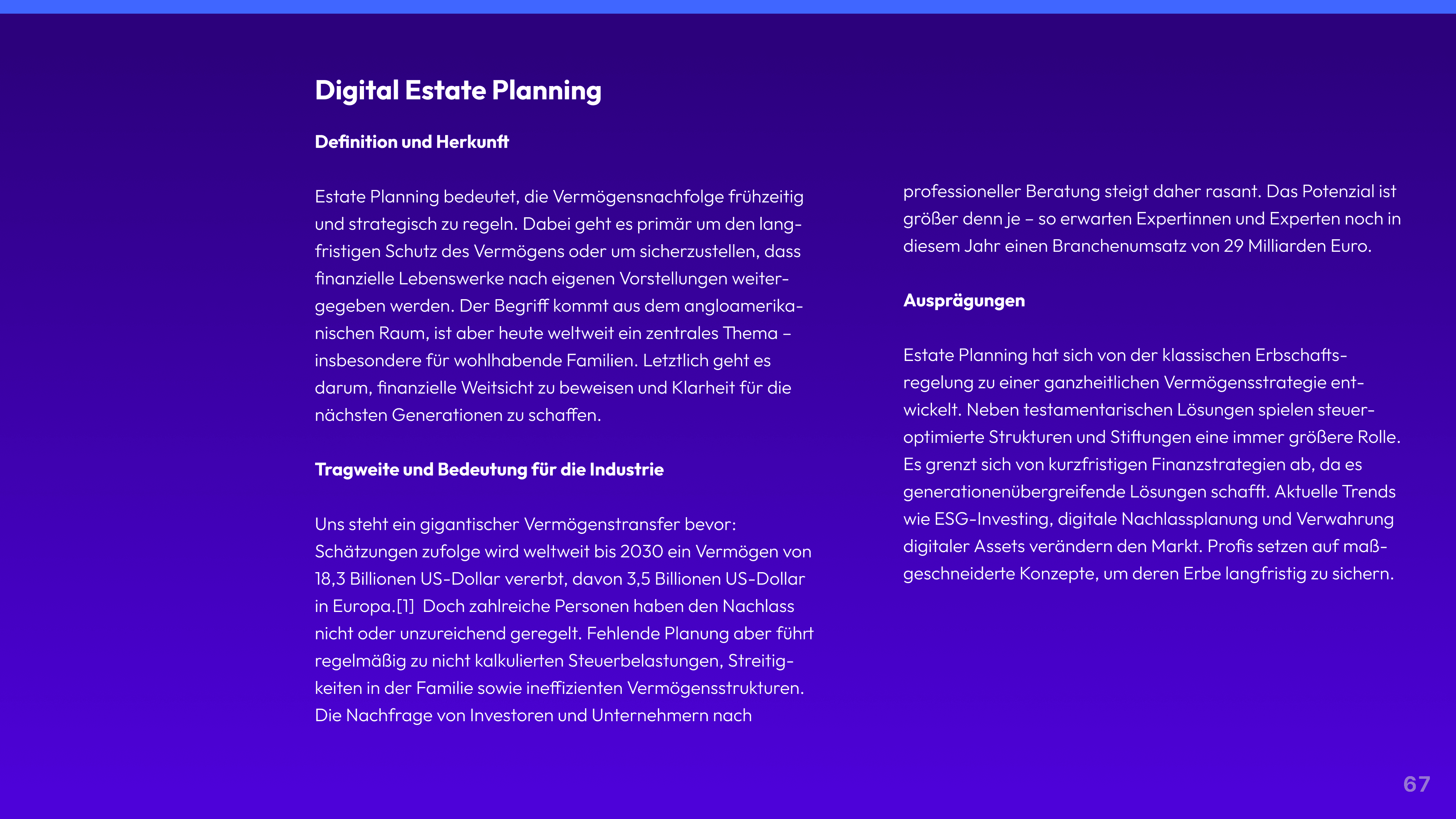 Digital Estate Planning

Definition und Herkunft

Estate Planning bedeutet, die Vermögensnachfolge frühzeitig und strategisch zu regeln. Dabei geht es primär um den langfristigen Schutz des Vermögens oder um sicherzustellen, dass finanzielle Lebenswerke nach eigenen Vorstellungen weitergegeben werden. Der Begriff kommt aus dem angloamerikanischen Raum, ist aber heute weltweit ein zentrales Thema – insbesondere für wohlhabende Familien. Letztlich geht es darum, finanzielle Weitsicht zu beweisen und Klarheit für die nächsten Generationen zu schaffen.

Tragweite und Bedeutung für die Industrie

Uns steht ein gigantischer Vermögenstransfer bevor: Schätzungen zufolge wird weltweit bis 2030 ein Vermögen von 18,3 Billionen US-Dollar vererbt, davon 3,5 Billionen US-Dollar in Europa.[1] Doch zahlreiche Personen haben den Nachlass nicht oder unzureichend geregelt. Fehlende Planung aber führt regelmäßig zu nicht kalkulierten Steuerbelastungen, Streitigkeiten in der Familie sowie ineffizienten Vermögensstrukturen. Die Nachfrage von Investoren und Unternehmern nach professioneller Beratung steigt daher rasant. Das Potenzial ist größer denn je – so erwarten Expertinnen und Experten noch in diesem Jahr einen Branchenumsatz von 29 Milliarden Euro.

Ausprägungen

Estate Planning hat sich von der klassischen Erbschaftsregelung zu einer ganzheitlichen Vermögensstrategie entwickelt. Neben testamentarischen Lösungen spielen steueroptimierte Strukturen und Stiftungen eine immer größere Rolle. Es grenzt sich von kurzfristigen Finanzstrategien ab, da es generationenübergreifende Lösungen schafft. Aktuelle Trends wie ESG-Investing, digitale Nachlassplanung und Verwahrung digitaler Assets verändern den Markt. Profis setzen auf maßgeschneiderte Konzepte, um deren Erbe langfristig zu sichern.

67